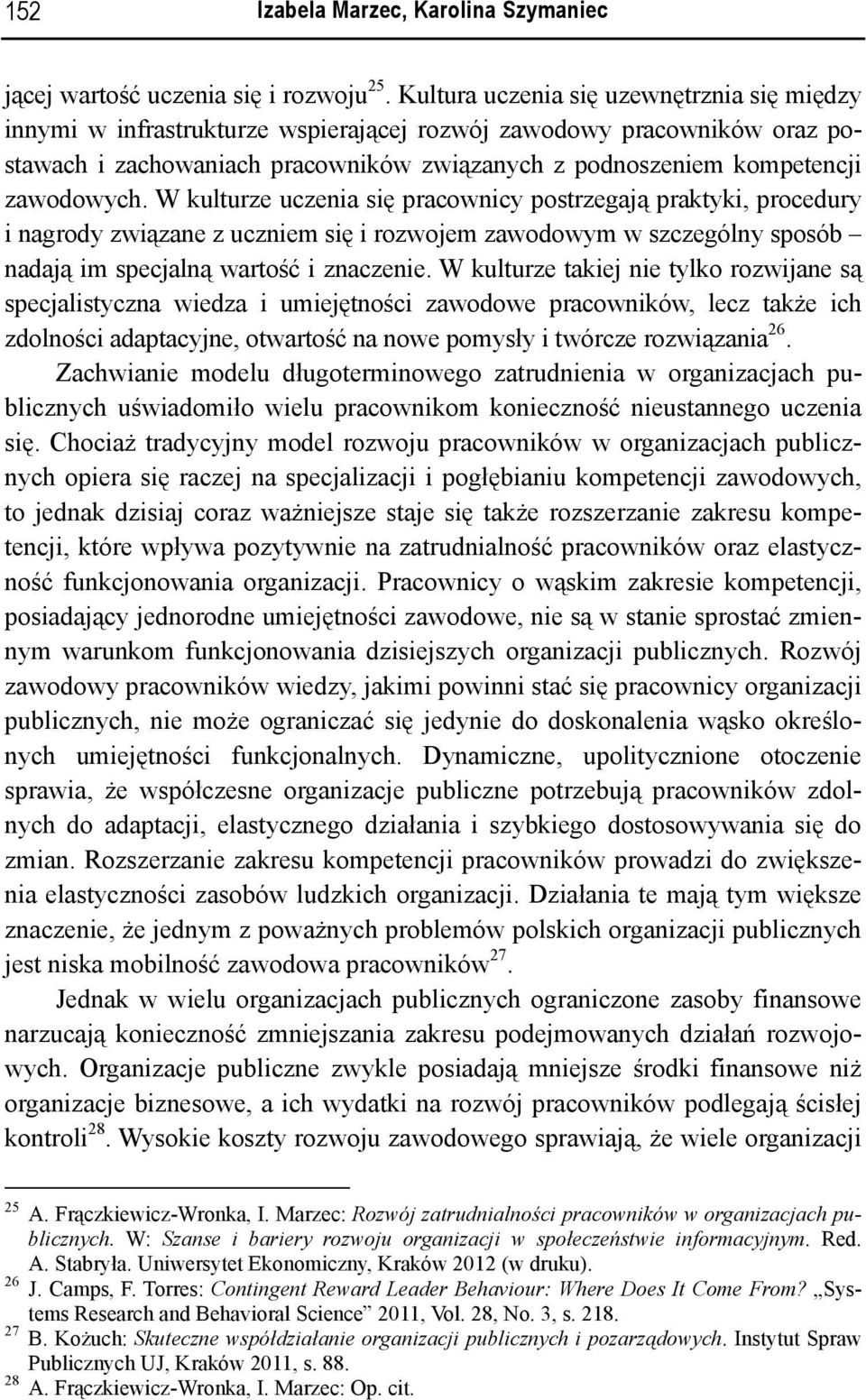 152 Izabela Marzec, Karolina Szymaniec

jącej wartość uczenia się i rozwoju$^{25}$. Kultura uczenia się uzewnętrznia się między innymi w infrastrukturze wspierającej rozwój zawodowy pracowników oraz postawach i zachowaniach pracowników związanych z podnoszeniem kompetencji zawodowych. W kulturze uczenia się pracownicy postrzegają praktyki, procedury i nagrody związane z uczniem się i rozwojem zawodowym w szczególny sposób – nadają im specjalną wartość i znaczenie. W kulturze takiej nie tylko rozwijane są specjalistyczna wiedza i umiejętności zawodowe pracowników, lecz także ich zdolności adaptacyjne, otwartość na nowe pomysły i twórcze rozwiązania$^{26}$.

Zachwianie modelu długoterminowego zatrudnienia w organizacjach publicznych uświadomiło wielu pracownikom konieczność nieustannego uczenia się. Chociaż tradycyjny model rozwoju pracowników w organizacjach publicznych opiera się raczej na specjalizacji i pogłębianiu kompetencji zawodowych, to jednak dzisiaj coraz ważniejsze staje się także rozszerzanie zakresu kompetencji, które wpływa pozytywnie na zatrudnialność pracowników oraz elastyczność funkcjonowania organizacji. Pracownicy o wąskim zakresie kompetencji, posiadający jednorodne umiejętności zawodowe, nie są w stanie sprostać zmiennym warunkom funkcjonowania dzisiejszych organizacji publicznych. Rozwój zawodowy pracowników wiedzy, jakimi powinni stać się pracownicy organizacji publicznych, nie może ograniczać się jedynie do doskonalenia wąsko określonych umiejętności funkcjonalnych. Dynamiczne, upolitycznione otoczenie sprawia, że współczesne organizacje publiczne potrzebują pracowników zdolnych do adaptacji, elastycznego działania i szybkiego dostosowywania się do zmian. Rozszerzanie zakresu kompetencji pracowników prowadzi do zwiększenia elastyczności zasobów ludzkich organizacji. Działania te mają tym większe znaczenie, że jednym z poważnych problemów polskich organizacji publicznych jest niska mobilność zawodowa pracowników$^{27}$.

Jednak w wielu organizacjach publicznych ograniczone zasoby finansowe narzucają konieczność zmniejszania zakresu podejmowanych działań rozwojowych. Organizacje publiczne zwykle posiadają mniejsze środki finansowe niż organizacje biznesowe, a ich wydatki na rozwój pracowników podlegają ścisłej kontroli$^{28}$. Wysokie koszty rozwoju zawodowego sprawiają, że wiele organizacji

$^{25}$ A. Frączkiewicz-Wronka, I. Marzec: Rozwój zatrudnialności pracowników w organizacjach publicznych. W: Szanse i bariery rozwoju organizacji w społeczeństwie informacyjnym. Red. A. Stabryła. Uniwersytet Ekonomiczny, Kraków 2012 (w druku).
$^{26}$ J. Camps, F. Torres: Contingent Reward Leader Behaviour: Where Does It Come From? „Systems Research and Behavioral Science” 2011, Vol. 28, No. 3, s. 218.
$^{27}$ B. Kożuch: Skuteczne współdziałanie organizacji publicznych i pozarządowych. Instytut Spraw Publicznych UJ, Kraków 2011, s. 88.
$^{28}$ A. Frączkiewicz-Wronka, I. Marzec: Op. cit.